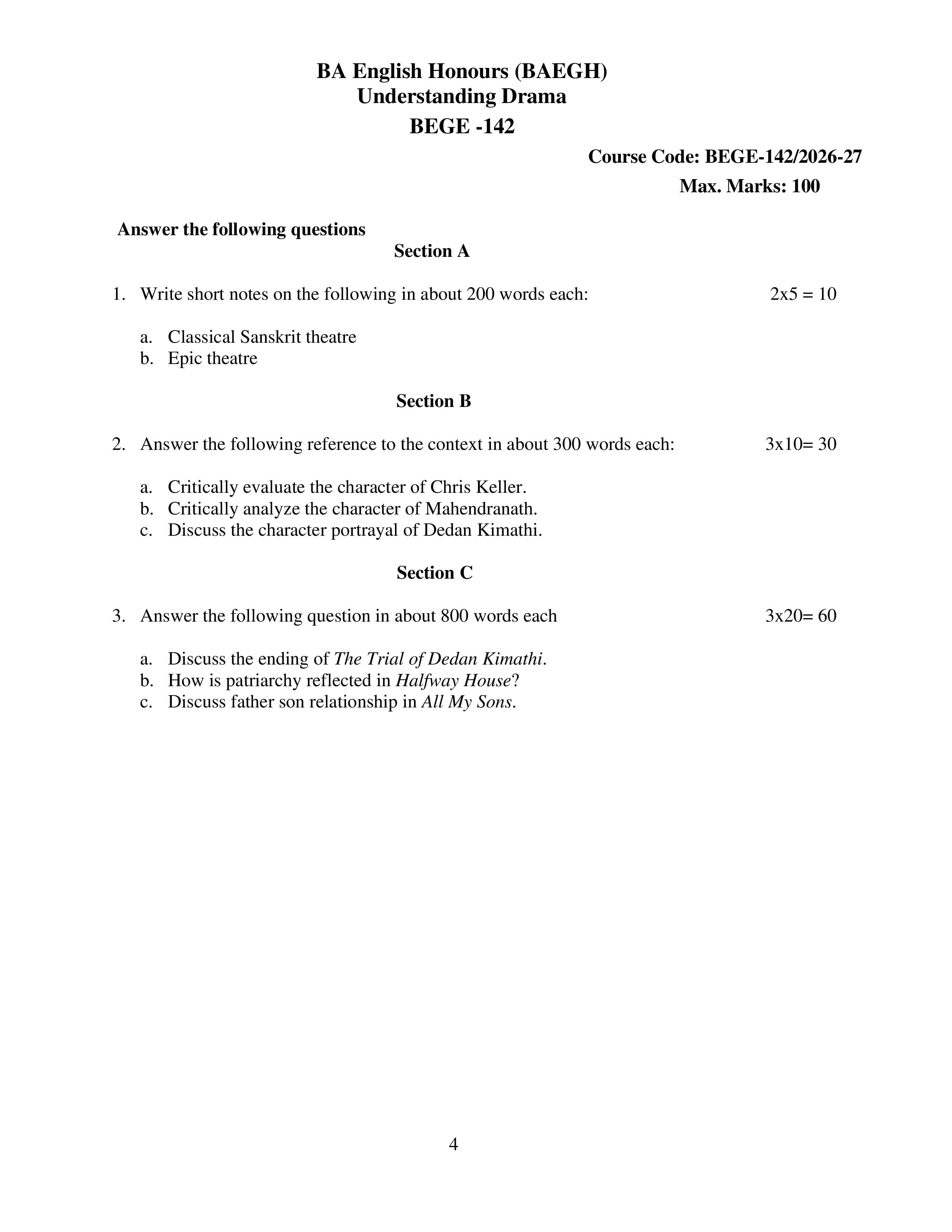 BA English Honours (BAEGH)
Understanding Drama
BEGE -142

Course Code: BEGE-142/2026-27
Max. Marks: 100

Answer the following questions

Section A

1. Write short notes on the following in about 200 words each: 2x5 = 10

a. Classical Sanskrit theatre
b. Epic theatre

Section B

2. Answer the following reference to the context in about 300 words each: 3x10= 30

a. Critically evaluate the character of Chris Keller.
b. Critically analyze the character of Mahendranath.
c. Discuss the character portrayal of Dedan Kimathi.

Section C

3. Answer the following question in about 800 words each 3x20= 60

a. Discuss the ending of The Trial of Dedan Kimathi.
b. How is patriarchy reflected in Halfway House?
c. Discuss father son relationship in All My Sons.

4